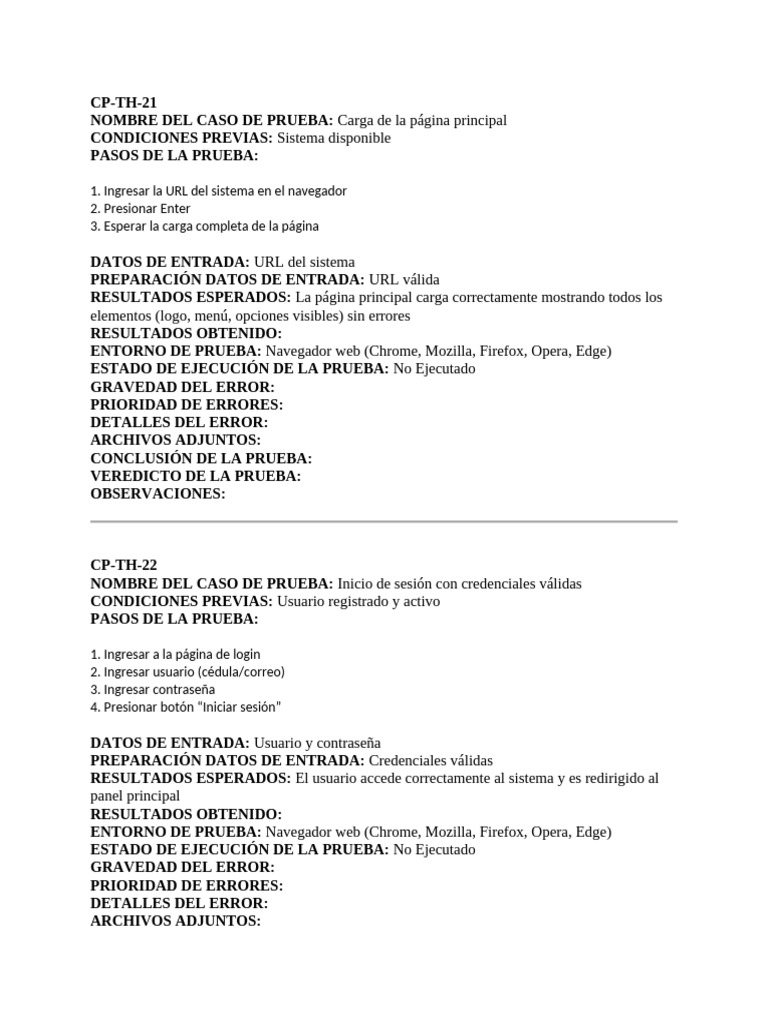 CP-TH-21
NOMBRE DEL CASO DE PRUEBA: Carga de la página principal
CONDICIONES PREVIAS: Sistema disponible
PASOS DE LA PRUEBA:

1. Ingresar la URL del sistema en el navegador
2. Presionar Enter
3. Esperar la carga completa de la página

DATOS DE ENTRADA: URL del sistema
PREPARACIÓN DATOS DE ENTRADA: URL válida
RESULTADOS ESPERADOS: La página principal carga correctamente mostrando todos los elementos (logo, menú, opciones visibles) sin errores
RESULTADOS OBTENIDO:
ENTORNO DE PRUEBA: Navegador web (Chrome, Mozilla, Firefox, Opera, Edge)
ESTADO DE EJECUCIÓN DE LA PRUEBA: No Ejecutado
GRAVEDAD DEL ERROR:
PRIORIDAD DE ERRORES:
DETALLES DEL ERROR:
ARCHIVOS ADJUNTOS:
CONCLUSIÓN DE LA PRUEBA:
VEREDICTO DE LA PRUEBA:
OBSERVACIONES:

CP-TH-22
NOMBRE DEL CASO DE PRUEBA: Inicio de sesión con credenciales válidas
CONDICIONES PREVIAS: Usuario registrado y activo
PASOS DE LA PRUEBA:

1. Ingresar a la página de login
2. Ingresar usuario (cédula/correo)
3. Ingresar contraseña
4. Presionar botón "Iniciar sesión"

DATOS DE ENTRADA: Usuario y contraseña
PREPARACIÓN DATOS DE ENTRADA: Credenciales válidas
RESULTADOS ESPERADOS: El usuario accede correctamente al sistema y es redirigido al panel principal
RESULTADOS OBTENIDO:
ENTORNO DE PRUEBA: Navegador web (Chrome, Mozilla, Firefox, Opera, Edge)
ESTADO DE EJECUCIÓN DE LA PRUEBA: No Ejecutado
GRAVEDAD DEL ERROR:
PRIORIDAD DE ERRORES:
DETALLES DEL ERROR:
ARCHIVOS ADJUNTOS: